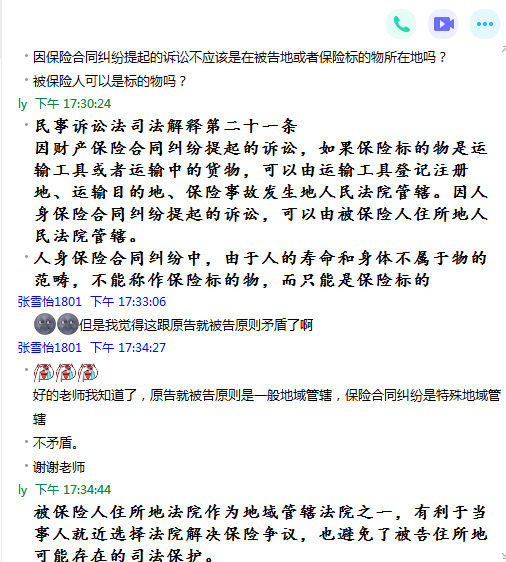 因保险合同纠纷提起的诉讼不应该是在被告地或者保险标的物所在地吗？

被保险人可以是标的物吗？

ly 下午 17:30:24

民事诉讼法司法解释第二十一条
因财产保险合同纠纷提起的诉讼，如果保险标的物是运输工具或者运输中的货物，可以由运输工具登记注册地、运输目的地、保险事故发生地人民法院管辖。因人身保险合同纠纷提起的诉讼，可以由被保险人住所地人民法院管辖。

人身保险合同纠纷中，由于人的寿命和身体不属于物的范畴，不能称作保险标的物，而只能是保险标的

张雪怡1801 下午 17:33:06

但是我觉得这跟原告就被告原则矛盾了啊

张雪怡1801 下午 17:34:27

好的老师我知道了，原告就被告原则是一般地域管辖，保险合同纠纷是特殊地域管辖

不矛盾。

谢谢老师

ly 下午 17:34:44

被保险人住所地法院作为地域管辖法院之一，有利于当事人就近选择法院解决保险争议，也避免了被告住所地可能存在的司法保护。